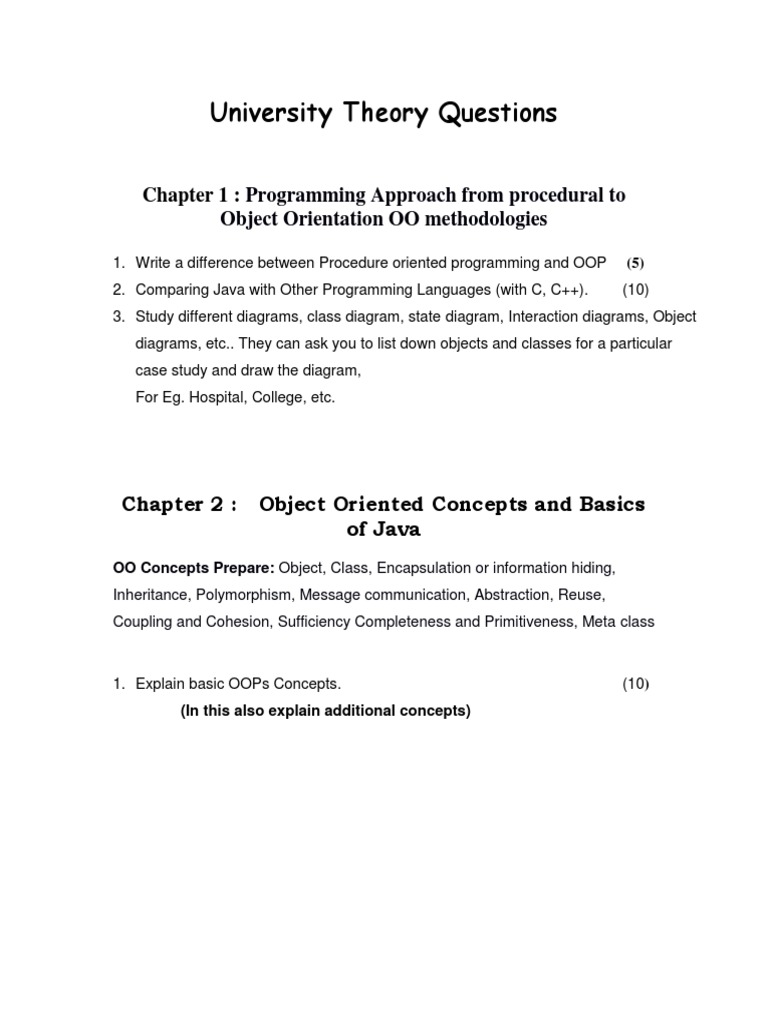 University Theory Questions

Chapter 1 : Programming Approach from procedural to Object Orientation OO methodologies

1. Write a difference between Procedure oriented programming and OOP (5)
2. Comparing Java with Other Programming Languages (with C, C++). (10)
3. Study different diagrams, class diagram, state diagram, Interaction diagrams, Object diagrams, etc.. They can ask you to list down objects and classes for a particular case study and draw the diagram,
For Eg. Hospital, College, etc.

Chapter 2 : Object Oriented Concepts and Basics of Java

OO Concepts Prepare: Object, Class, Encapsulation or information hiding, Inheritance, Polymorphism, Message communication, Abstraction, Reuse, Coupling and Cohesion, Sufficiency Completeness and Primitiveness, Meta class

1. Explain basic OOPs Concepts. (10)
(In this also explain additional concepts)